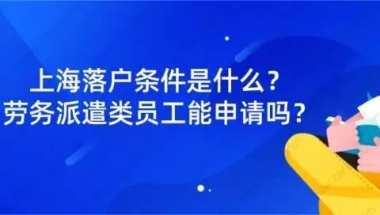 上海落户条件是什么？
劳务派遣类员工能申请吗？